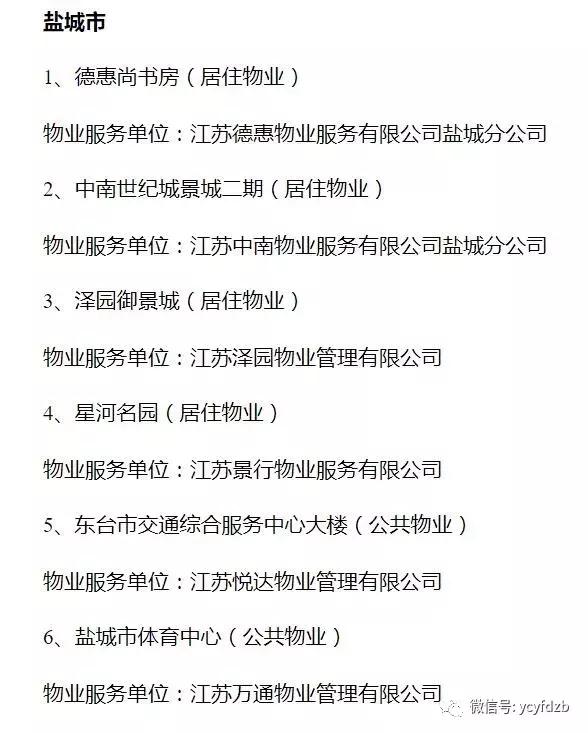 盐城市

1、德惠尚书房（居住物业）

物业服务单位：江苏德惠物业服务有限公司盐城分公司

2、中南世纪城景城二期（居住物业）

物业服务单位：江苏中南物业服务有限公司盐城分公司

3、泽园御景城（居住物业）

物业服务单位：江苏泽园物业管理有限公司

4、星河名园（居住物业）

物业服务单位：江苏景行物业服务有限公司

5、东台市交通综合服务中心大楼（公共物业）

物业服务单位：江苏悦达物业管理有限公司

6、盐城市体育中心（公共物业）

物业服务单位：江苏万通物业管理有限公司

微信号: ycyfdzb